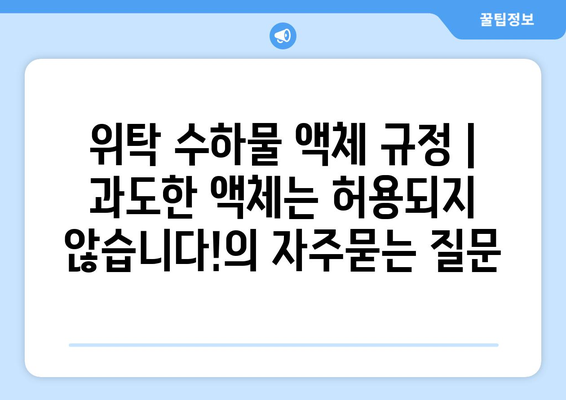 꿀팁정보

위탁 수하물 액체 규정 | 과도한 액체는 허용되지 않습니다!의 자주묻는 질문